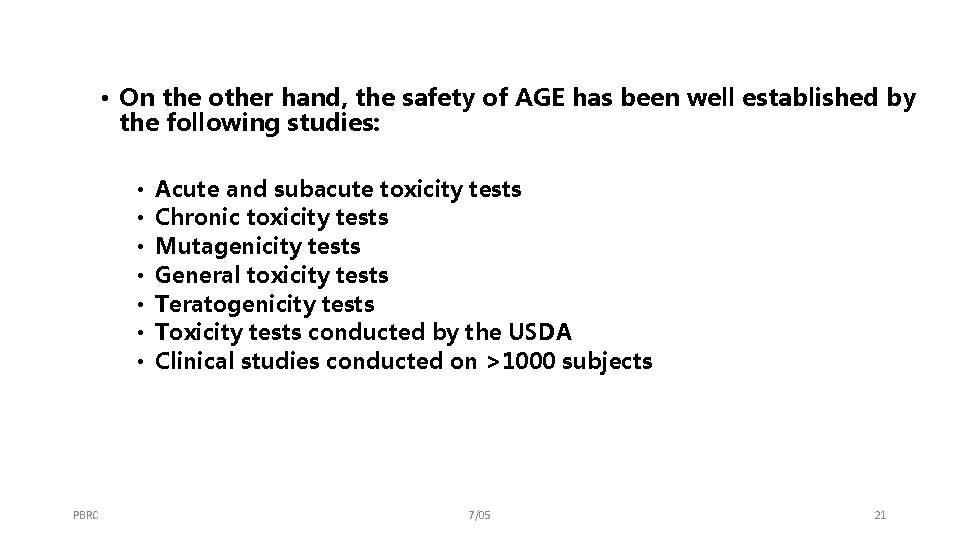 • On the other hand, the safety of AGE has been well established by the following studies:

• Acute and subacute toxicity tests
• Chronic toxicity tests
• Mutagenicity tests
• General toxicity tests
• Teratogenicity tests
• Toxicity tests conducted by the USDA
• Clinical studies conducted on >1000 subjects

PBRC

7/05

21